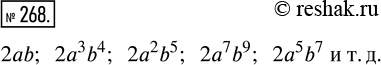 № 268.

© reshak.ru

$2ab$; $2a^3b^4$; $2a^2b^5$; $2a^7b^9$; $2a^5b^7$ и т. д.